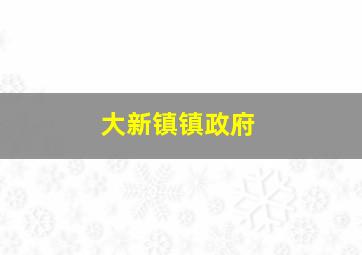 大新镇镇政府